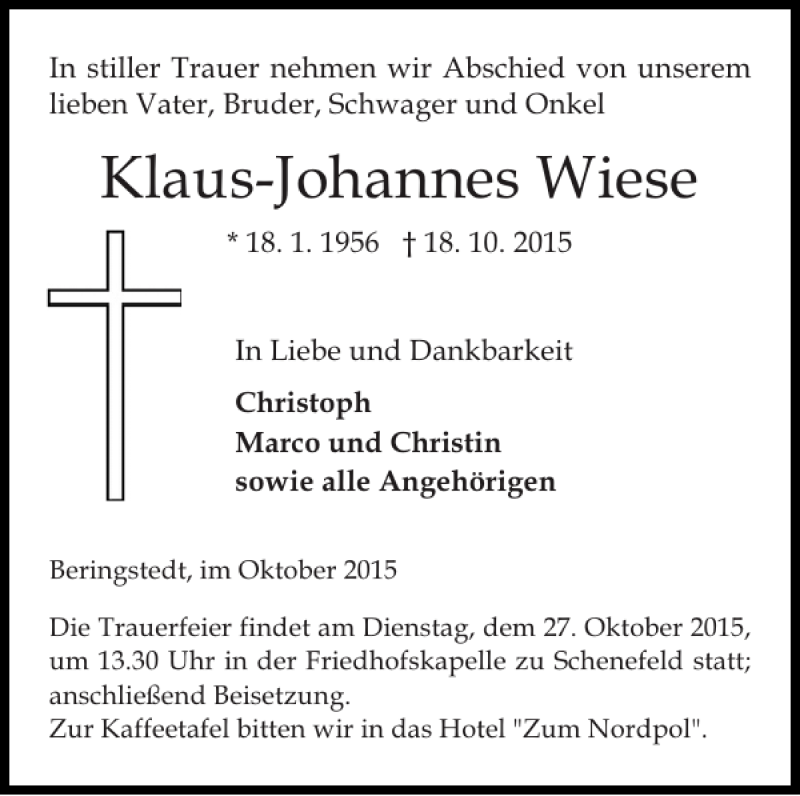 In stiller Trauer nehmen wir Abschied von unserem lieben Vater, Bruder, Schwager und Onkel

Klaus-Johannes Wiese

* 18. 1. 1956 † 18. 10. 2015

In Liebe und Dankbarkeit

Christoph
Marco und Christin
sowie alle Angehörigen

Beringstedt, im Oktober 2015

Die Trauerfeier findet am Dienstag, dem 27. Oktober 2015, um 13.30 Uhr in der Friedhofskapelle zu Schenefeld statt; anschließend Beisetzung.
Zur Kaffeetafel bitten wir in das Hotel "Zum Nordpol".